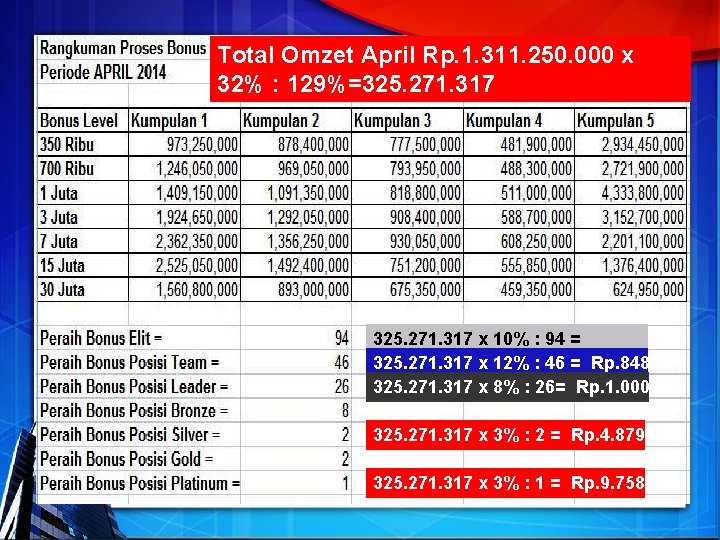 Rangkuman Proses Bonus
Periode APRIL 2014

Total Omzet April Rp.1.311.250.000 x 32% : 129%=325.271.317

| Bonus Level | Kumpulan 1 | Kumpulan 2 | Kumpulan 3 | Kumpulan 4 | Kumpulan 5 |
|---|---|---|---|---|---|
| 350 Ribu | 973,250,000 | 878,400,000 | 777,500,000 | 481,900,000 | 2,934,450,000 |
| 700 Ribu | 1,246,050,000 | 969,050,000 | 793,950,000 | 488,300,000 | 2,721,900,000 |
| 1 Juta | 1,409,150,000 | 1,091,350,000 | 818,800,000 | 511,000,000 | 4,333,800,000 |
| 3 Juta | 1,924,650,000 | 1,292,050,000 | 908,400,000 | 588,700,000 | 3,152,700,000 |
| 7 Juta | 2,362,350,000 | 1,356,250,000 | 930,050,000 | 608,250,000 | 2,201,100,000 |
| 15 Juta | 2,525,050,000 | 1,492,400,000 | 751,200,000 | 555,850,000 | 1,376,400,000 |
| 30 Juta | 1,560,800,000 | 893,000,000 | 675,350,000 | 459,350,000 | 624,950,000 |

| | | |
|---|---|---|
| Peraih Bonus Elit = | 94 | 325.271.317 x 10% : 94 = |
| Peraih Bonus Posisi Team = | 46 | 325.271.317 x 12% : 46 = Rp.848 |
| Peraih Bonus Posisi Leader = | 26 | 325.271.317 x 8% : 26= Rp.1.000 |
| Peraih Bonus Posisi Bronze = | 8 | |
| Peraih Bonus Posisi Silver = | 2 | 325.271.317 x 3% : 2 = Rp.4.879 |
| Peraih Bonus Posisi Gold = | 2 | |
| Peraih Bonus Posisi Platinum = | 1 | 325.271.317 x 3% : 1 = Rp.9.758 |